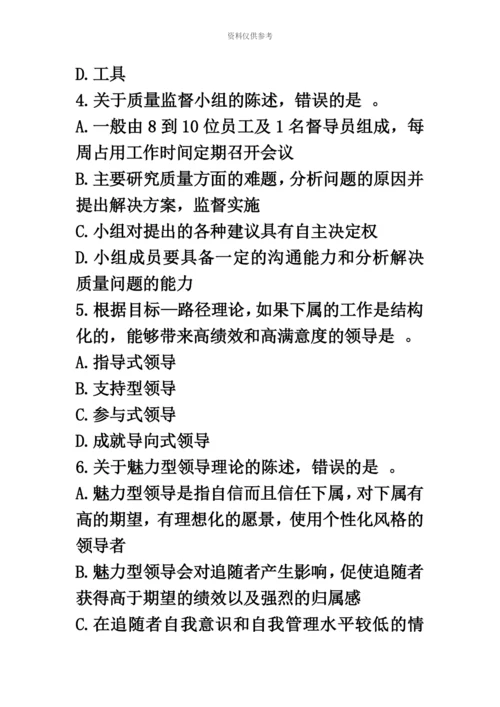 资料仅供参考

D. 工具

4. 关于质量监督小组的陈述，错误的是 。

A. 一般由 8 到 10 位员工及 1 名督导员组成，每周占用工作时间定期召开会议

B. 主要研究质量方面的难题，分析问题的原因并提出解决方案，监督实施

C. 小组对提出的各种建议具有自主决定权

D. 小组成员要具备一定的沟通能力和分析解决质量问题的能力

5. 根据目标—路径理论，如果下属的工作是结构化的，能够带来高绩效和高满意度的领导是 。

A. 指导式领导

B. 支持型领导

C. 参与式领导

D. 成就导向式领导

6. 关于魅力型领导理论的陈述，错误的是 。

A. 魅力型领导是指自信而且信任下属，对下属有高的期望，有理想化的愿景，使用个性化风格的领导者

B. 魅力型领导会对追随者产生影响，促使追随者获得高于期望的绩效以及强烈的归属感

C. 在追随者自我意识和自我管理水平较低的情